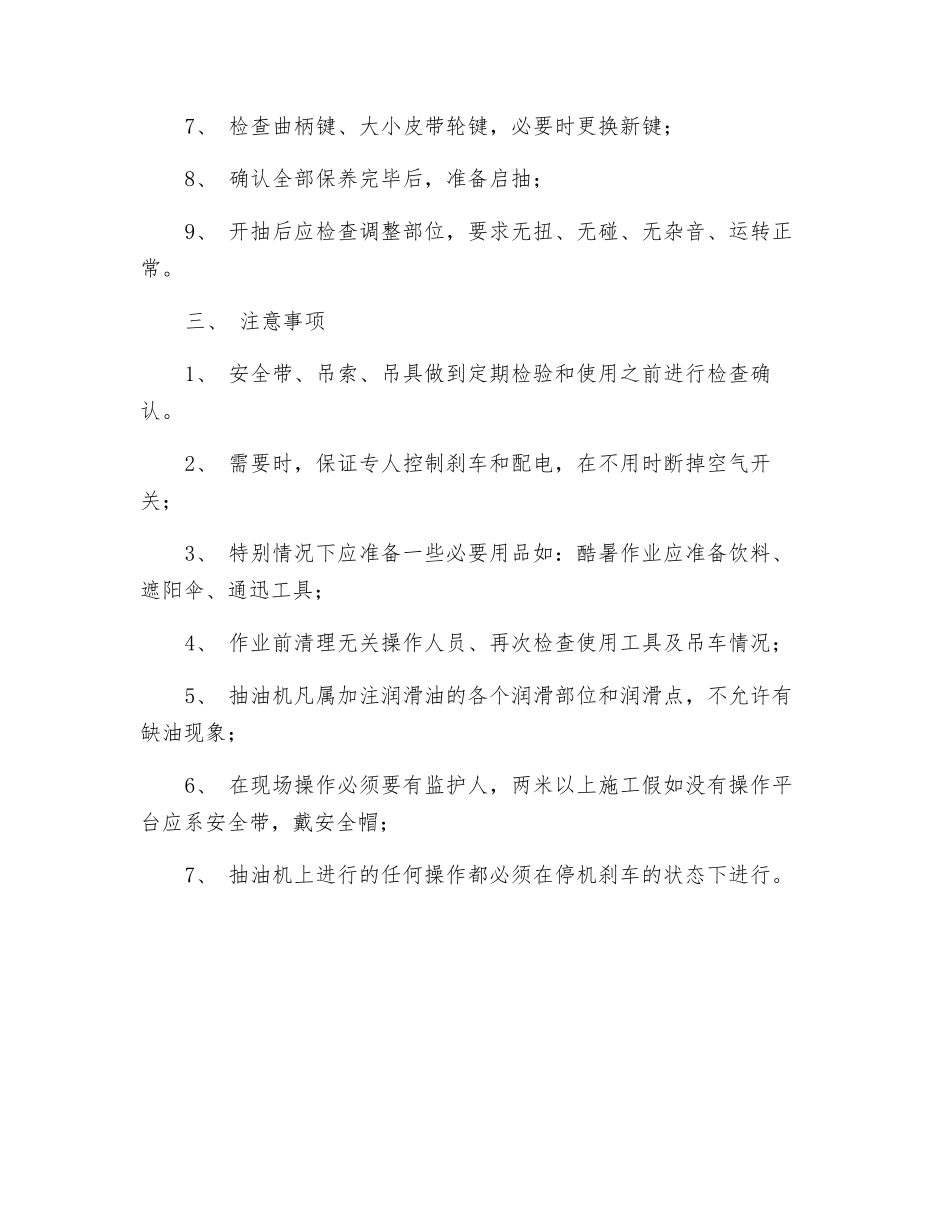 7、 检查曲柄键、大小皮带轮键，必要时更换新键；

8、 确认全部保养完毕后，准备启抽；

9、 开抽后应检查调整部位，要求无扭、无碰、无杂音、运转正常。

三、 注意事项

1、 安全带、吊索、吊具做到定期检验和使用之前进行检查确认。

2、 需要时，保证专人控制刹车和配电，在不用时断掉空气开关；

3、 特别情况下应准备一些必要用品如：酷暑作业应准备饮料、遮阳伞、通迅工具；

4、 作业前清理无关操作人员、再次检查使用工具及吊车情况；

5、 抽油机凡属加注润滑油的各个润滑部位和润滑点，不允许有缺油现象；

6、 在现场操作必须要有监护人，两米以上施工假如没有操作平台应系安全带，戴安全帽；

7、 抽油机上进行的任何操作都必须在停机刹车的状态下进行。